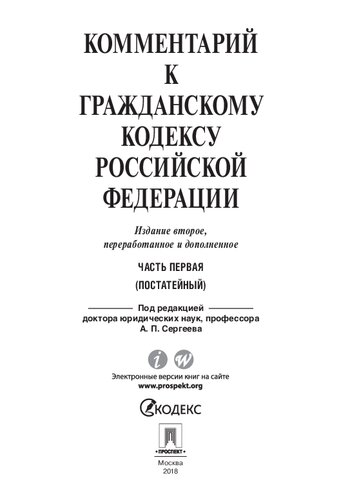 КОММЕНТАРИЙ К ГРАЖДАНСКОМУ КОДЕКСУ РОССИЙСКОЙ ФЕДЕРАЦИИ

Издание второе, переработанное и дополненное

ЧАСТЬ ПЕРВАЯ

(ПОСТАТЕЙНЫЙ)

Под редакцией доктора юридических наук, профессора А. П. Сергеева

i w

Электронные версии книг на сайте
www.prospekt.org

КОДЕКС

ПРОСПЕКТ

Москва
2018